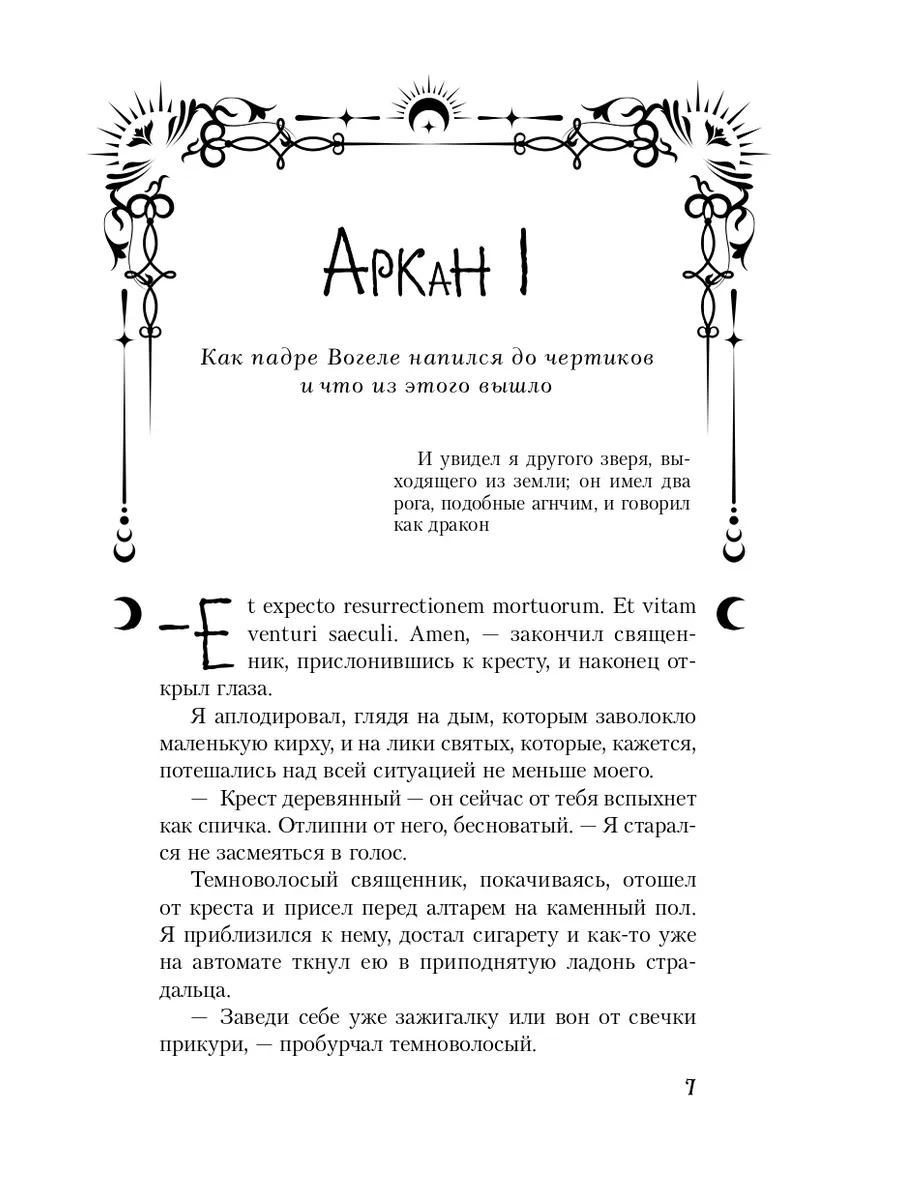 Аркан I

Как падре Вогеле напился до чертиков и что из этого вышло

И увидел я другого зверя, выходящего из земли; он имел два рога, подобные агнчим, и говорил как дракон

— Et expecto resurrectionem mortuorum. Et vitam venturi saeculi. Amen, — закончил священник, прислонившись к кресту, и наконец открыл глаза.

Я аплодировал, глядя на дым, которым заволокло маленькую кирху, и на лики святых, которые, кажется, потешались над всей ситуацией не меньше моего.

— Крест деревянный — он сейчас от тебя вспыхнет как спичка. Отлипни от него, бесноватый. — Я старался не засмеяться в голос.

Темноволосый священник, покачиваясь, отошел от креста и присел перед алтарем на каменный пол. Я приблизился к нему, достал сигарету и как-то уже на автомате ткнул ею в приподнятую ладонь страдальца.

— Заведи себе уже зажигалку или вон от свечки прикури, — пробурчал темноволосый.

7